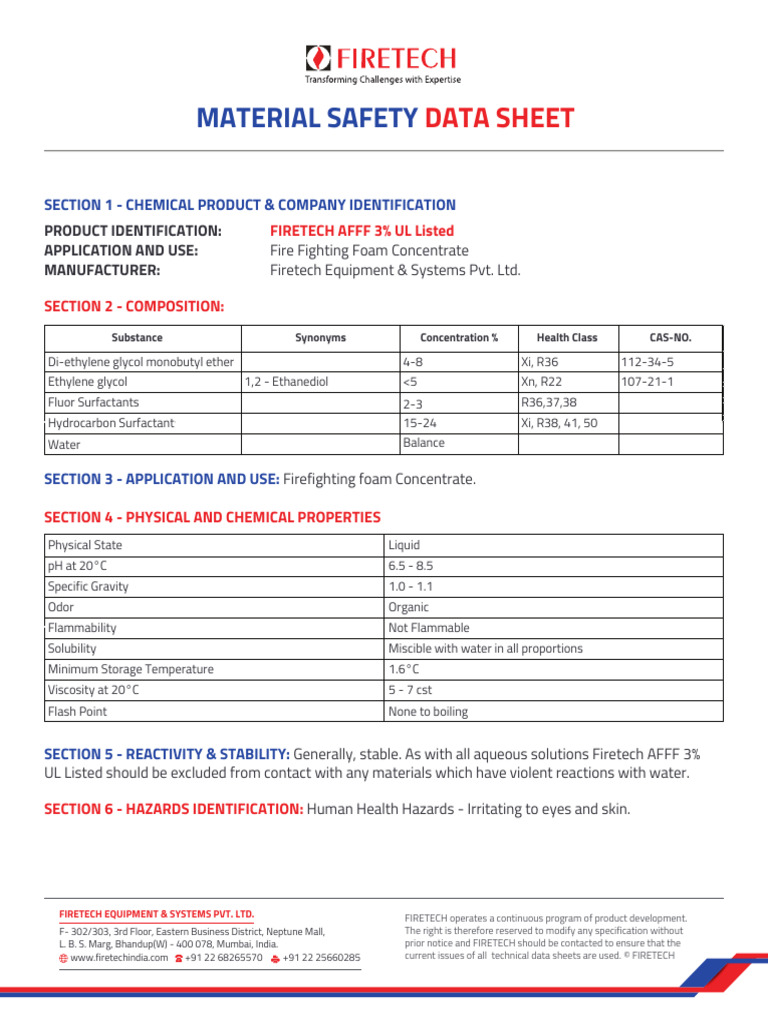 FIRETECH
Transforming Challenges with Expertise

MATERIAL SAFETY DATA SHEET

SECTION 1 - CHEMICAL PRODUCT & COMPANY IDENTIFICATION

PRODUCT IDENTIFICATION: FIRETECH AFFF 3% UL Listed
APPLICATION AND USE: Fire Fighting Foam Concentrate
MANUFACTURER: Firetech Equipment & Systems Pvt. Ltd.

SECTION 2 - COMPOSITION:

| Substance | Synonyms | Concentration % | Health Class | CAS-NO. |
|---|---|---|---|---|
| Di-ethylene glycol monobutyl ether | | 4-8 | Xi, R36 | 112-34-5 |
| Ethylene glycol | 1,2 - Ethanediol | <5 | Xn, R22 | 107-21-1 |
| Fluor Surfactants | | 2-3 | R36,37,38 | |
| Hydrocarbon Surfactant | | 15-24 | Xi, R38, 41, 50 | |
| Water | | Balance | | |

SECTION 3 - APPLICATION AND USE: Firefighting foam Concentrate.

SECTION 4 - PHYSICAL AND CHEMICAL PROPERTIES

| Physical State | Liquid |
|---|---|
| pH at 20°C | 6.5 - 8.5 |
| Specific Gravity | 1.0 - 1.1 |
| Odor | Organic |
| Flammability | Not Flammable |
| Solubility | Miscible with water in all proportions |
| Minimum Storage Temperature | 1.6°C |
| Viscosity at 20°C | 5 - 7 cst |
| Flash Point | None to boiling |

SECTION 5 - REACTIVITY & STABILITY: Generally, stable. As with all aqueous solutions Firetech AFFF 3% UL Listed should be excluded from contact with any materials which have violent reactions with water.

SECTION 6 - HAZARDS IDENTIFICATION: Human Health Hazards - Irritating to eyes and skin.

FIRETECH EQUIPMENT & SYSTEMS PVT. LTD.
F- 302/303, 3rd Floor, Eastern Business District, Neptune Mall, L. B. S. Marg, Bhandup(W) - 400 078, Mumbai, India.
www.firetechindia.com +91 22 68265570 +91 22 25660285

FIRETECH operates a continuous program of product development. The right is therefore reserved to modify any specification without prior notice and FIRETECH should be contacted to ensure that the current issues of all technical data sheets are used. © FIRETECH